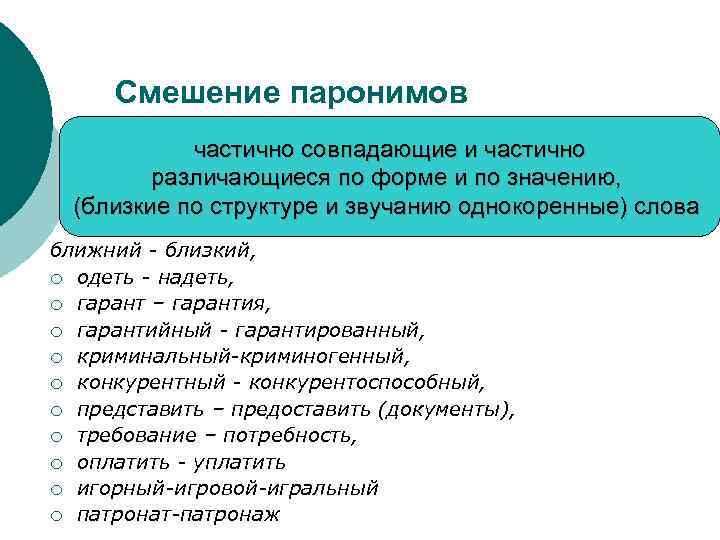 Смешение паронимов

частично совпадающие и частично различающиеся по форме и по значению, (близкие по структуре и звучанию однокоренные) слова

ближний - близкий,
○ одеть - надеть,
○ гарант – гарантия,
○ гарантийный - гарантированный,
○ криминальный-криминогенный,
○ конкурентный - конкурентоспособный,
○ представить – предоставить (документы),
○ требование – потребность,
○ оплатить - уплатить
○ игорный-игровой-игральный
○ патронат-патронаж